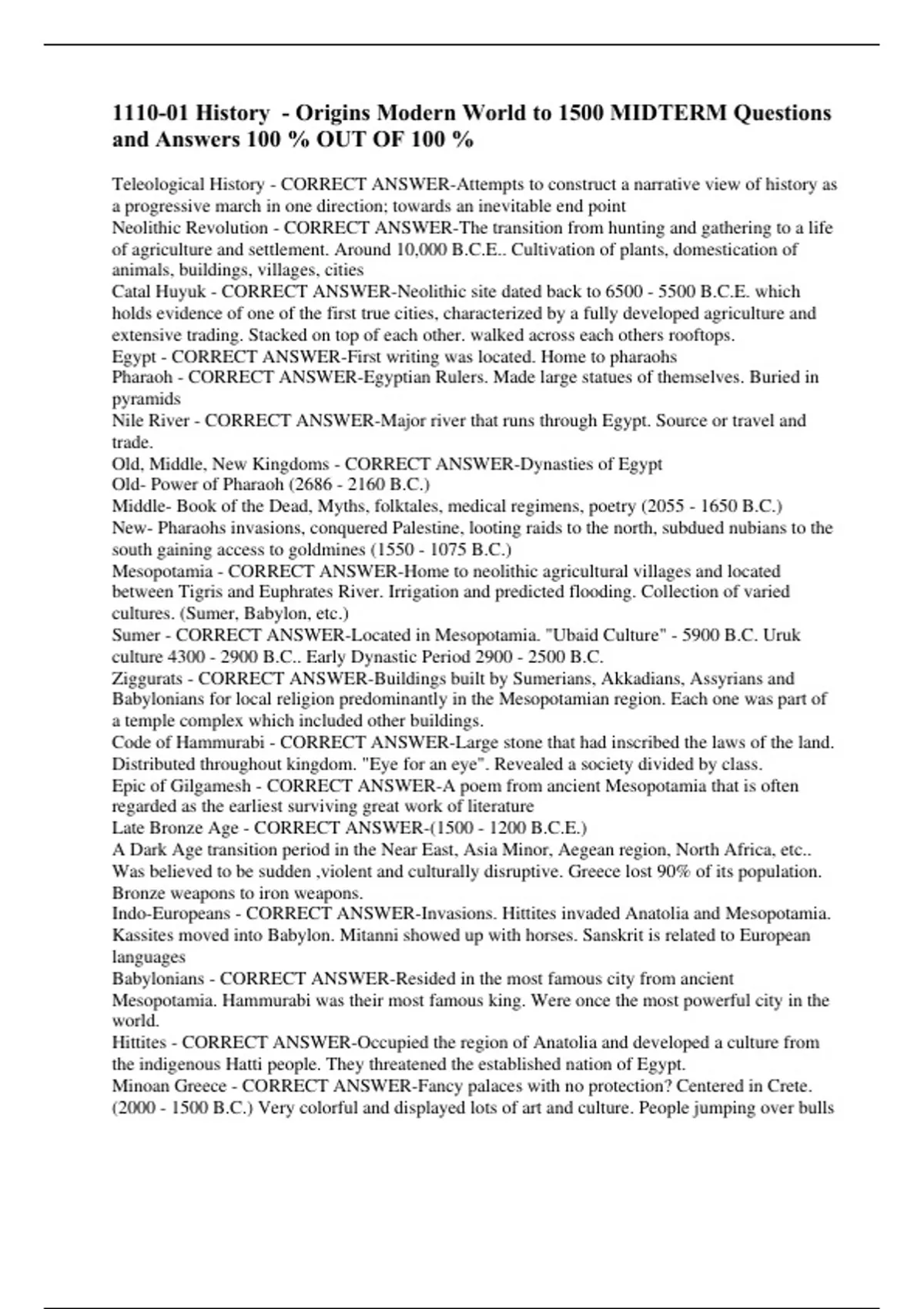 1110-01 History - Origins Modern World to 1500 MIDTERM Questions and Answers 100 % OUT OF 100 %

Teleological History - CORRECT ANSWER-Attempts to construct a narrative view of history as a progressive march in one direction; towards an inevitable end point
Neolithic Revolution - CORRECT ANSWER-The transition from hunting and gathering to a life of agriculture and settlement. Around 10,000 B.C.E.. Cultivation of plants, domestication of animals, buildings, villages, cities
Catal Huyuk - CORRECT ANSWER-Neolithic site dated back to 6500 - 5500 B.C.E. which holds evidence of one of the first true cities, characterized by a fully developed agriculture and extensive trading. Stacked on top of each other. walked across each others rooftops.
Egypt - CORRECT ANSWER-First writing was located. Home to pharaohs
Pharaoh - CORRECT ANSWER-Egyptian Rulers. Made large statues of themselves. Buried in pyramids
Nile River - CORRECT ANSWER-Major river that runs through Egypt. Source or travel and trade.
Old, Middle, New Kingdoms - CORRECT ANSWER-Dynasties of Egypt
Old- Power of Pharaoh (2686 - 2160 B.C.)
Middle- Book of the Dead, Myths, folktales, medical regimens, poetry (2055 - 1650 B.C.)
New- Pharaohs invasions, conquered Palestine, looting raids to the north, subdued nubians to the south gaining access to goldmines (1550 - 1075 B.C.)
Mesopotamia - CORRECT ANSWER-Home to neolithic agricultural villages and located between Tigris and Euphrates River. Irrigation and predicted flooding. Collection of varied cultures. (Sumer, Babylon, etc.)
Sumer - CORRECT ANSWER-Located in Mesopotamia. "Ubaid Culture" - 5900 B.C. Uruk culture 4300 - 2900 B.C.. Early Dynastic Period 2900 - 2500 B.C.
Ziggurats - CORRECT ANSWER-Buildings built by Sumerians, Akkadians, Assyrians and Babylonians for local religion predominantly in the Mesopotamian region. Each one was part of a temple complex which included other buildings.
Code of Hammurabi - CORRECT ANSWER-Large stone that had inscribed the laws of the land. Distributed throughout kingdom. "Eye for an eye". Revealed a society divided by class.
Epic of Gilgamesh - CORRECT ANSWER-A poem from ancient Mesopotamia that is often regarded as the earliest surviving great work of literature
Late Bronze Age - CORRECT ANSWER-(1500 - 1200 B.C.E.)
A Dark Age transition period in the Near East, Asia Minor, Aegean region, North Africa, etc.. Was believed to be sudden ,violent and culturally disruptive. Greece lost 90% of its population. Bronze weapons to iron weapons.
Indo-Europeans - CORRECT ANSWER-Invasions. Hittites invaded Anatolia and Mesopotamia. Kassites moved into Babylon. Mitanni showed up with horses. Sanskrit is related to European languages
Babylonians - CORRECT ANSWER-Resided in the most famous city from ancient Mesopotamia. Hammurabi was their most famous king. Were once the most powerful city in the world.
Hittites - CORRECT ANSWER-Occupied the region of Anatolia and developed a culture from the indigenous Hatti people. They threatened the established nation of Egypt.
Minoan Greece - CORRECT ANSWER-Fancy palaces with no protection? Centered in Crete. (2000 - 1500 B.C.) Very colorful and displayed lots of art and culture. People jumping over bulls